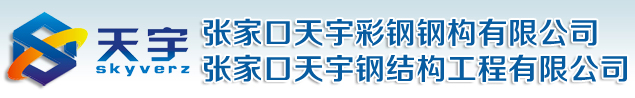 天宇
skyverz
张家口天宇彩钢钢构有限公司
张家口天宇钢结构工程有限公司